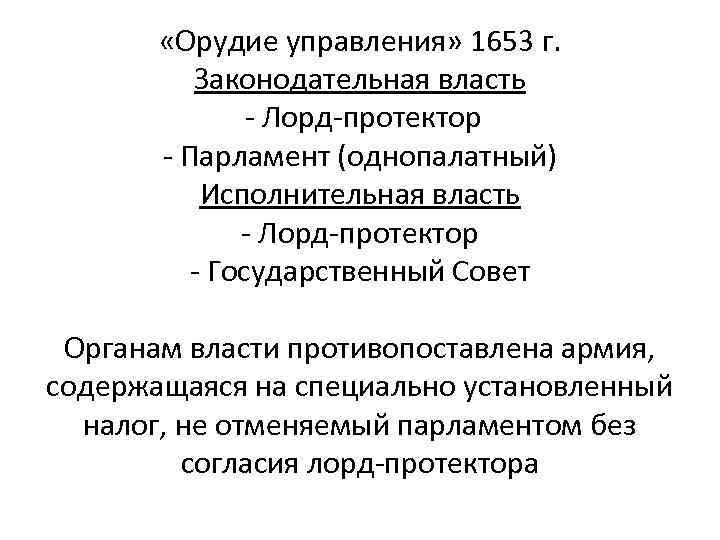 «Орудие управления» 1653 г.
Законодательная власть
- Лорд-протектор
- Парламент (однопалатный)
Исполнительная власть
- Лорд-протектор
- Государственный Совет

Органам власти противопоставлена армия, содержащаяся на специально установленный налог, не отменяемый парламентом без согласия лорд-протектора